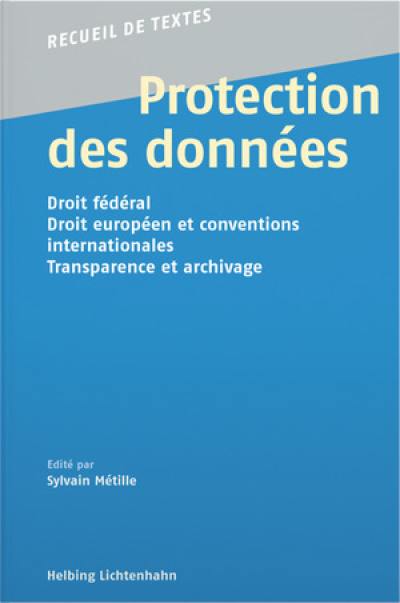 RECUEIL DE TEXTES

Protection des données

Droit fédéral
Droit européen et conventions internationales
Transparence et archivage

Edité par
Sylvain Métille

Helbing Lichtenhahn